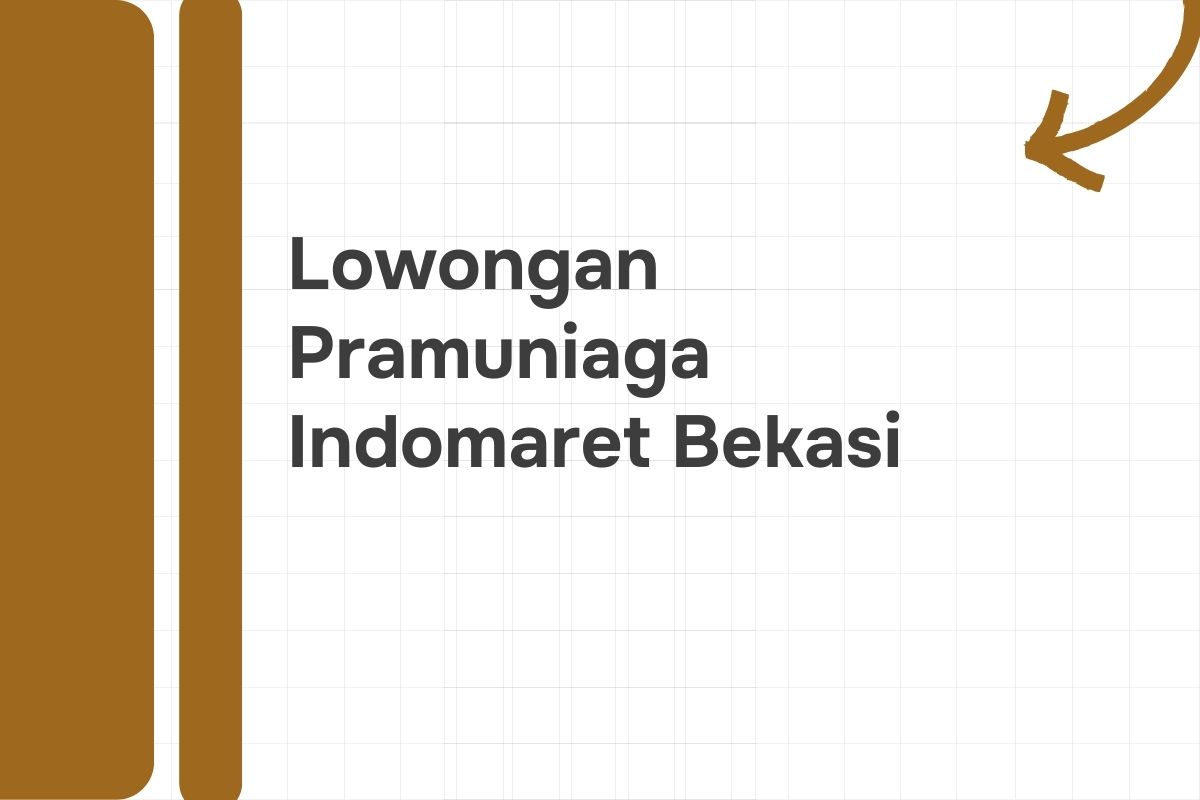 Lowongan Pramuniaga Indomaret Bekasi